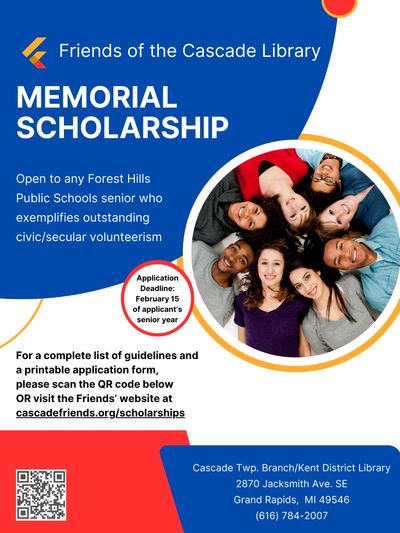 Friends of the Cascade Library

MEMORIAL SCHOLARSHIP

Open to any Forest Hills Public Schools senior who exemplifies outstanding civic/secular volunteerism

Application Deadline: February 15 of applicant's senior year

For a complete list of guidelines and a printable application form, please scan the QR code below OR visit the Friends' website at cascadefriends.org/scholarships

Cascade Twp. Branch/Kent District Library
2870 Jacksmith Ave. SE
Grand Rapids, MI 49546
(616) 784-2007